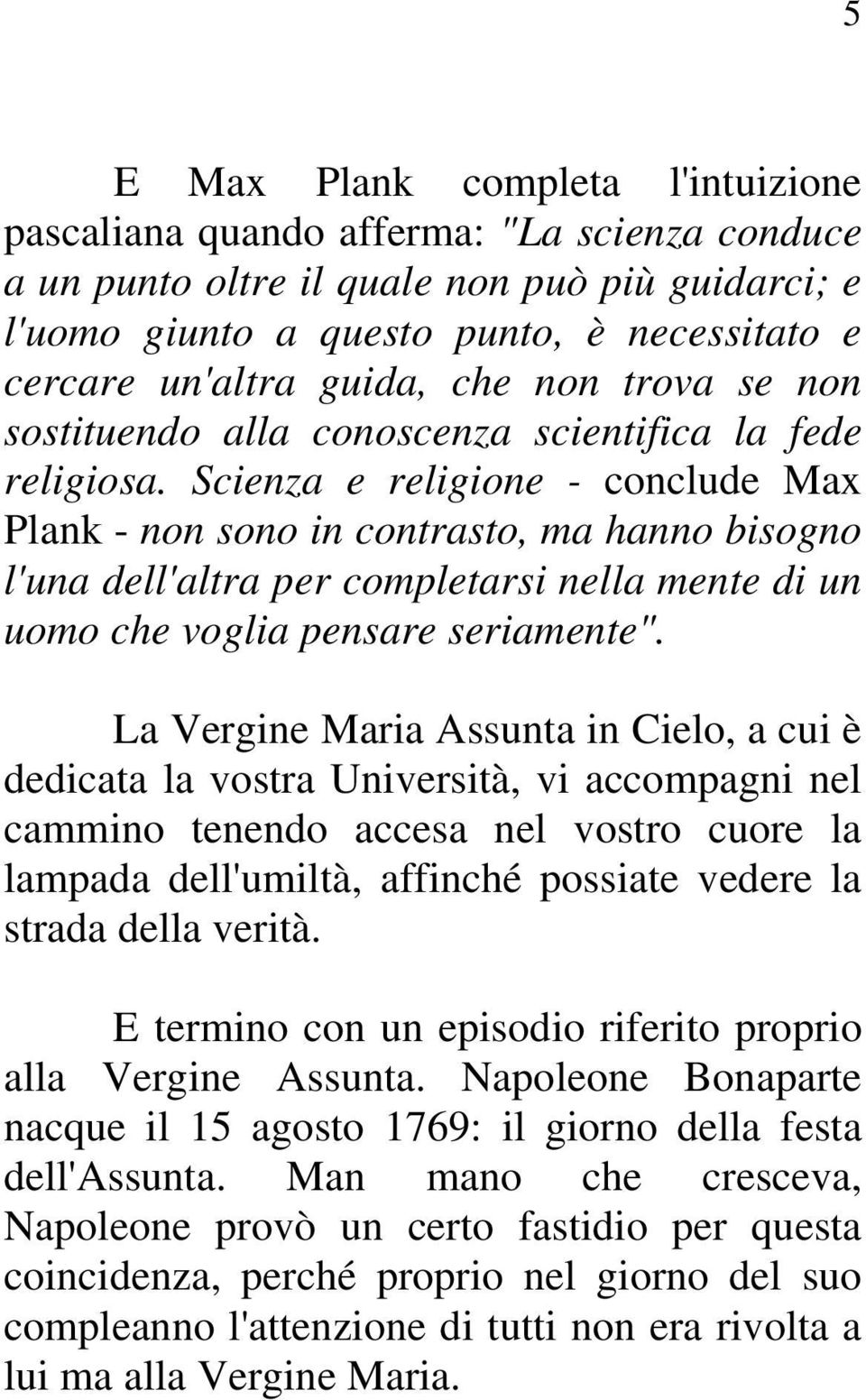 5

E Max Plank completa l'intuizione pascaliana quando afferma: "La scienza conduce a un punto oltre il quale non può più guidarci; e l'uomo giunto a questo punto, è necessitato e cercare un'altra guida, che non trova se non sostituendo alla conoscenza scientifica la fede religiosa. Scienza e religione - conclude Max Plank - non sono in contrasto, ma hanno bisogno l'una dell'altra per completarsi nella mente di un uomo che voglia pensare seriamente".

La Vergine Maria Assunta in Cielo, a cui è dedicata la vostra Università, vi accompagni nel cammino tenendo accesa nel vostro cuore la lampada dell'umiltà, affinché possiate vedere la strada della verità.

E termino con un episodio riferito proprio alla Vergine Assunta. Napoleone Bonaparte nacque il 15 agosto 1769: il giorno della festa dell'Assunta. Man mano che cresceva, Napoleone provò un certo fastidio per questa coincidenza, perché proprio nel giorno del suo compleanno l'attenzione di tutti non era rivolta a lui ma alla Vergine Maria.